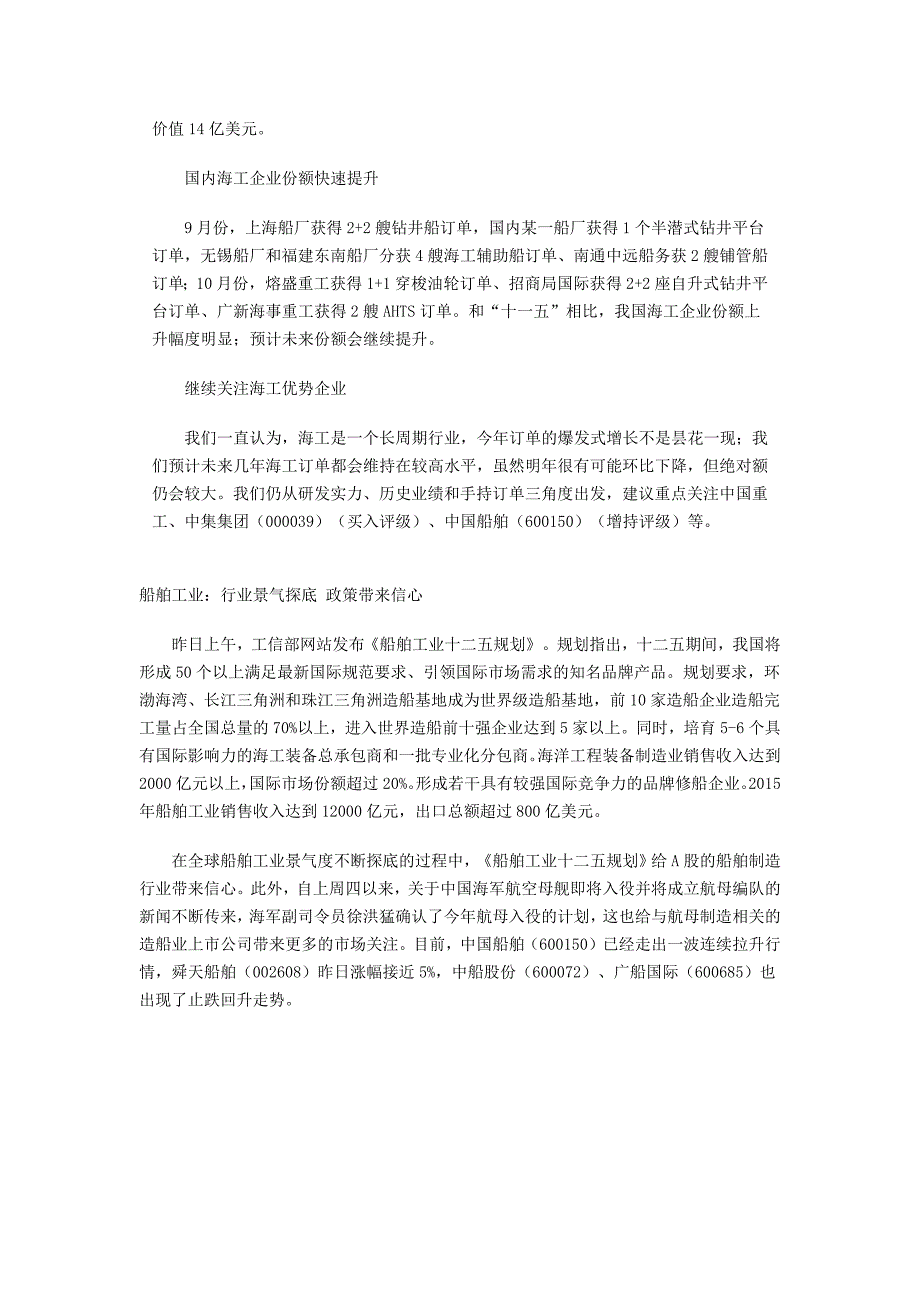 价值 14 亿美元。

国内海工企业份额快速提升

9 月份，上海船厂获得 2+2 艘钻井船订单，国内某一船厂获得 1 个半潜式钻井平台订单，无锡船厂和福建东南船厂分获 4 艘海工辅助船订单、南通中远船务获 2 艘铺管船订单；10 月份，熔盛重工获得 1+1 穿梭油轮订单、招商局国际获得 2+2 座自升式钻井平台订单、广新海事重工获得 2 艘 AHTS 订单。和“十一五”相比，我国海工企业份额上升幅度明显；预计未来份额会继续提升。

继续关注海工优势企业

我们一直认为，海工是一个长周期行业，今年订单的爆发式增长不是昙花一现；我们预计未来几年海工订单都会维持在较高水平，虽然明年很有可能环比下降，但绝对额仍会较大。我们仍从研发实力、历史业绩和手持订单三角度出发，建议重点关注中国重工、中集集团（000039）（买入评级）、中国船舶（600150）（增持评级）等。

船舶工业：行业景气探底 政策带来信心

昨日上午，工信部网站发布《船舶工业十二五规划》。规划指出，十二五期间，我国将形成 50 个以上满足最新国际规范要求、引领国际市场需求的知名品牌产品。规划要求，环渤海湾、长江三角洲和珠江三角洲造船基地成为世界级造船基地，前 10 家造船企业造船完工量占全国总量的 70%以上，进入世界造船前十强企业达到 5 家以上。同时，培育 5-6 个具有国际影响力的海工装备总承包商和一批专业化分包商。海洋工程装备制造业销售收入达到 2000 亿元以上，国际市场份额超过 20%。形成若干具有较强国际竞争力的品牌修船企业。2015 年船舶工业销售收入达到 12000 亿元，出口总额超过 800 亿美元。

在全球船舶工业景气度不断探底的过程中，《船舶工业十二五规划》给 A 股的船舶制造行业带来信心。此外，自上周四以来，关于中国海军航空母舰即将入役并将成立航母编队的新闻不断传来，海军副司令员徐洪猛确认了今年航母入役的计划，这也给与航母制造相关的造船业上市公司带来更多的市场关注。目前，中国船舶（600150）已经走出一波连续拉升行情，舜天船舶（002608）昨日涨幅接近 5%，中船股份（600072）、广船国际（600685）也出现了止跌回升走势。